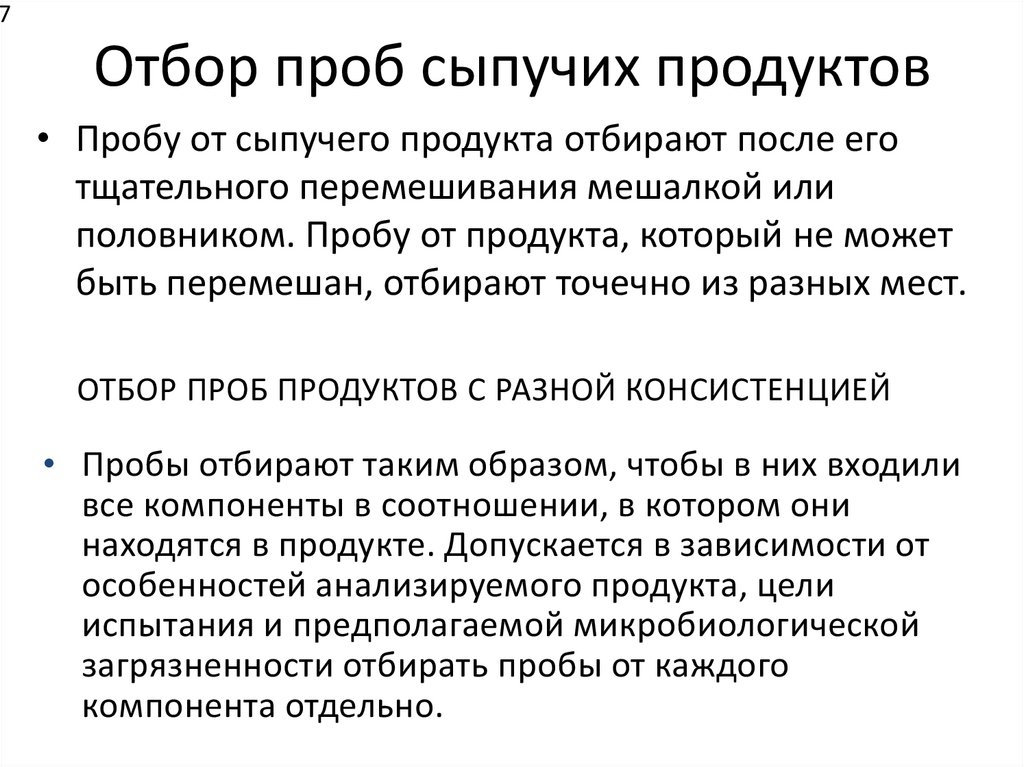 7

Отбор проб сыпучих продуктов

• Пробу от сыпучего продукта отбирают после его тщательного перемешивания мешалкой или половником. Пробу от продукта, который не может быть перемешан, отбирают точечно из разных мест.

ОТБОР ПРОБ ПРОДУКТОВ С РАЗНОЙ КОНСИСТЕНЦИЕЙ

• Пробы отбирают таким образом, чтобы в них входили все компоненты в соотношении, в котором они находятся в продукте. Допускается в зависимости от особенностей анализируемого продукта, цели испытания и предполагаемой микробиологической загрязненности отбирать пробы от каждого компонента отдельно.